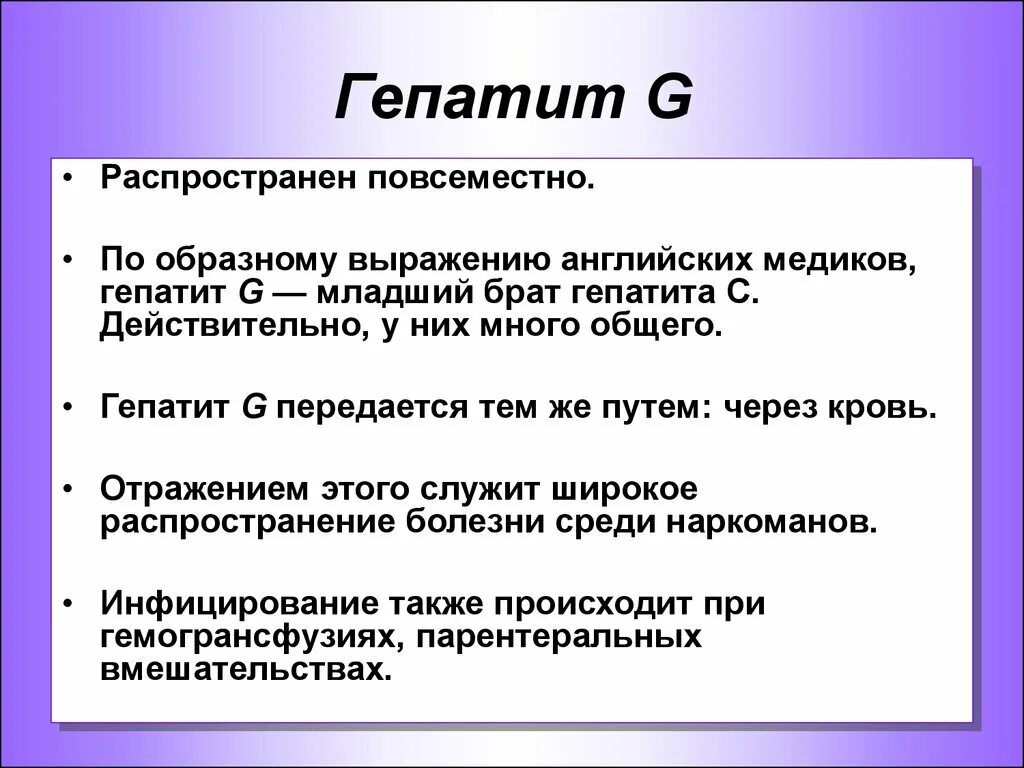 Гепатит G

• Распространен повсеместно.

• По образному выражению английских медиков, гепатит G — младший брат гепатита С. Действительно, у них много общего.

• Гепатит G передается тем же путем: через кровь.

• Отражением этого служит широкое распространение болезни среди наркоманов.

• Инфицирование также происходит при гемогрансфузиях, парентеральных вмешательствах.